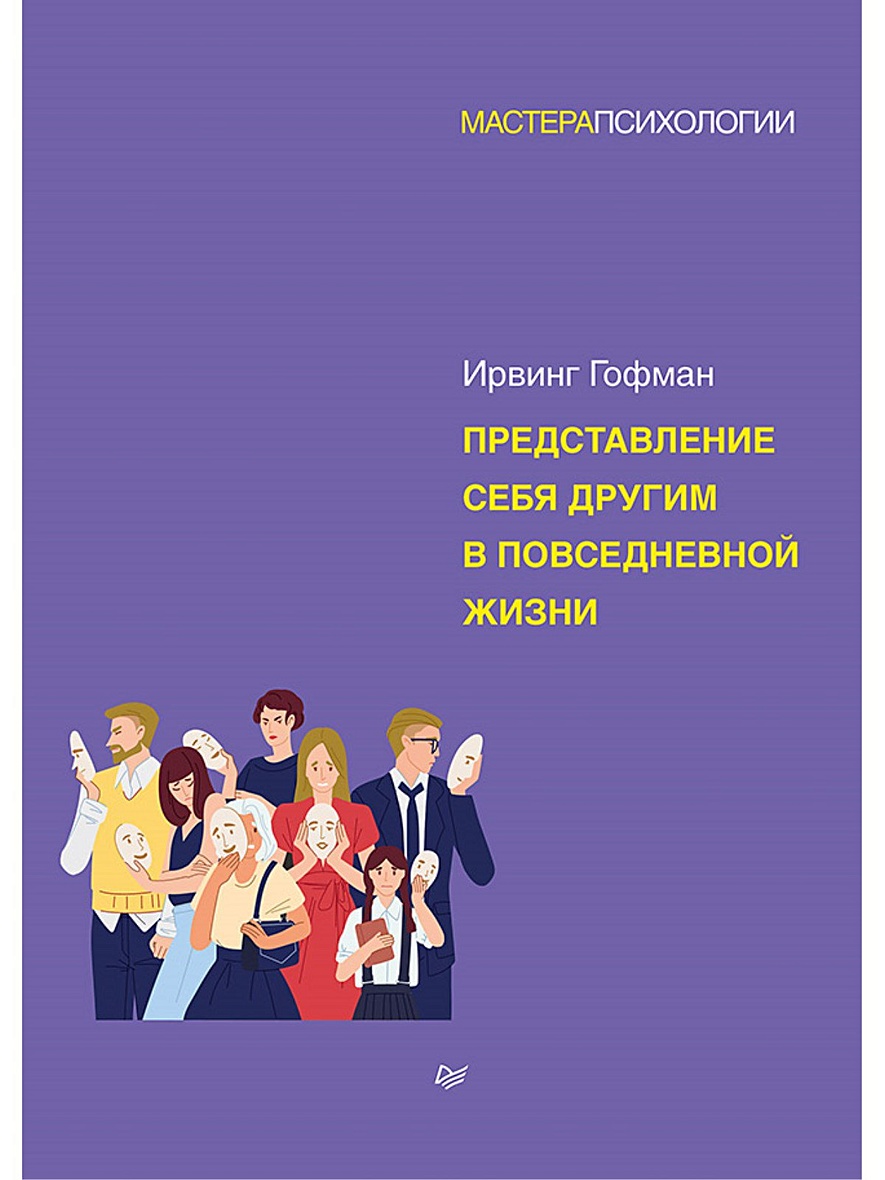 МАСТЕРАПСИХОЛОГИИ

Ирвинг Гофман

ПРЕДСТАВЛЕНИЕ СЕБЯ ДРУГИМ В ПОВСЕДНЕВНОЙ ЖИЗНИ